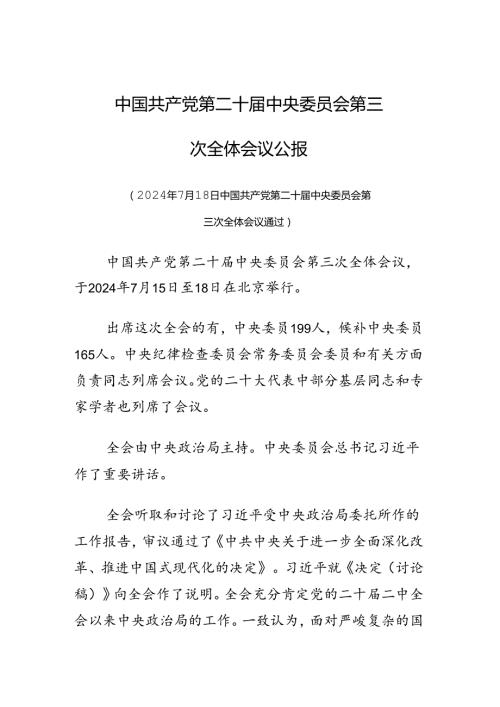 中国共产党第二十届中央委员会第三次全体会议公报

（2024年7月18日中国共产党第二十届中央委员会第三次全体会议通过）

中国共产党第二十届中央委员会第三次全体会议，于2024年7月15日至18日在北京举行。

出席这次全会的有，中央委员199人，候补中央委员165人。中央纪律检查委员会常务委员会委员和有关方面负责同志列席会议。党的二十大代表中部分基层同志和专家学者也列席了会议。

全会由中央政治局主持。中央委员会总书记习近平作了重要讲话。

全会听取和讨论了习近平受中央政治局委托所作的工作报告，审议通过了《中共中央关于进一步全面深化改革、推进中国式现代化的决定》。习近平就《决定（讨论稿）》向全会作了说明。全会充分肯定党的二十届二中全会以来中央政治局的工作。一致认为，面对严峻复杂的国